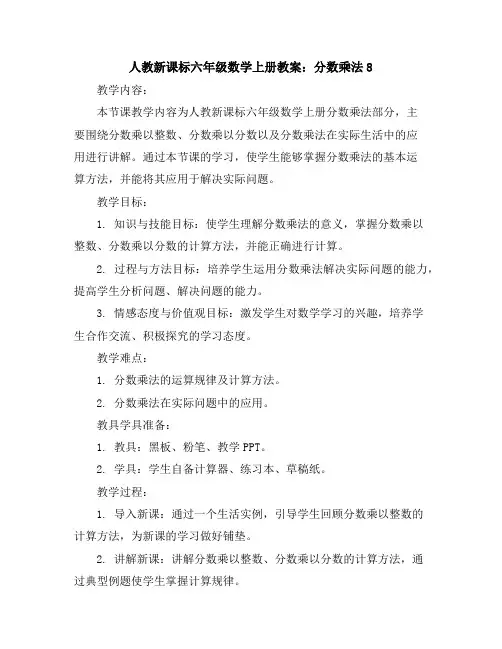 人教新课标六年级数学上册教案：分数乘法 8

教学内容：

本节课教学内容为人教新课标六年级数学上册分数乘法部分，主要围绕分数乘以整数、分数乘以分数以及分数乘法在实际生活中的应用进行讲解。通过本节课的学习，使学生能够掌握分数乘法的基本运算方法，并能将其应用于解决实际问题。

教学目标：

1. 知识与技能目标：使学生理解分数乘法的意义，掌握分数乘以整数、分数乘以分数的计算方法，并能正确进行计算。

2. 过程与方法目标：培养学生运用分数乘法解决实际问题的能力，提高学生分析问题、解决问题的能力。

3. 情感态度与价值观目标：激发学生对数学学习的兴趣，培养学生合作交流、积极探究的学习态度。

教学难点：

1. 分数乘法的运算规律及计算方法。

2. 分数乘法在实际问题中的应用。

教具学具准备：

1. 教具：黑板、粉笔、教学 PPT。

2. 学具：学生自备计算器、练习本、草稿纸。

教学过程：

1. 导入新课：通过一个生活实例，引导学生回顾分数乘以整数的计算方法，为新课的学习做好铺垫。

2. 讲解新课：讲解分数乘以整数、分数乘以分数的计算方法，通过典型例题使学生掌握计算规律。